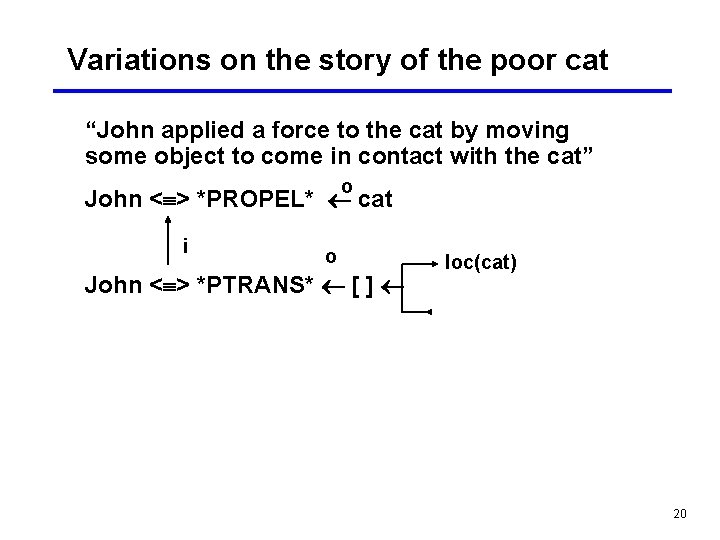 Variations on the story of the poor cat

"John applied a force to the cat by moving some object to come in contact with the cat"

John <≡> *PROPEL* ← o cat

i

o

loc(cat)

John <≡> *PTRANS* ← [ ] ←

20